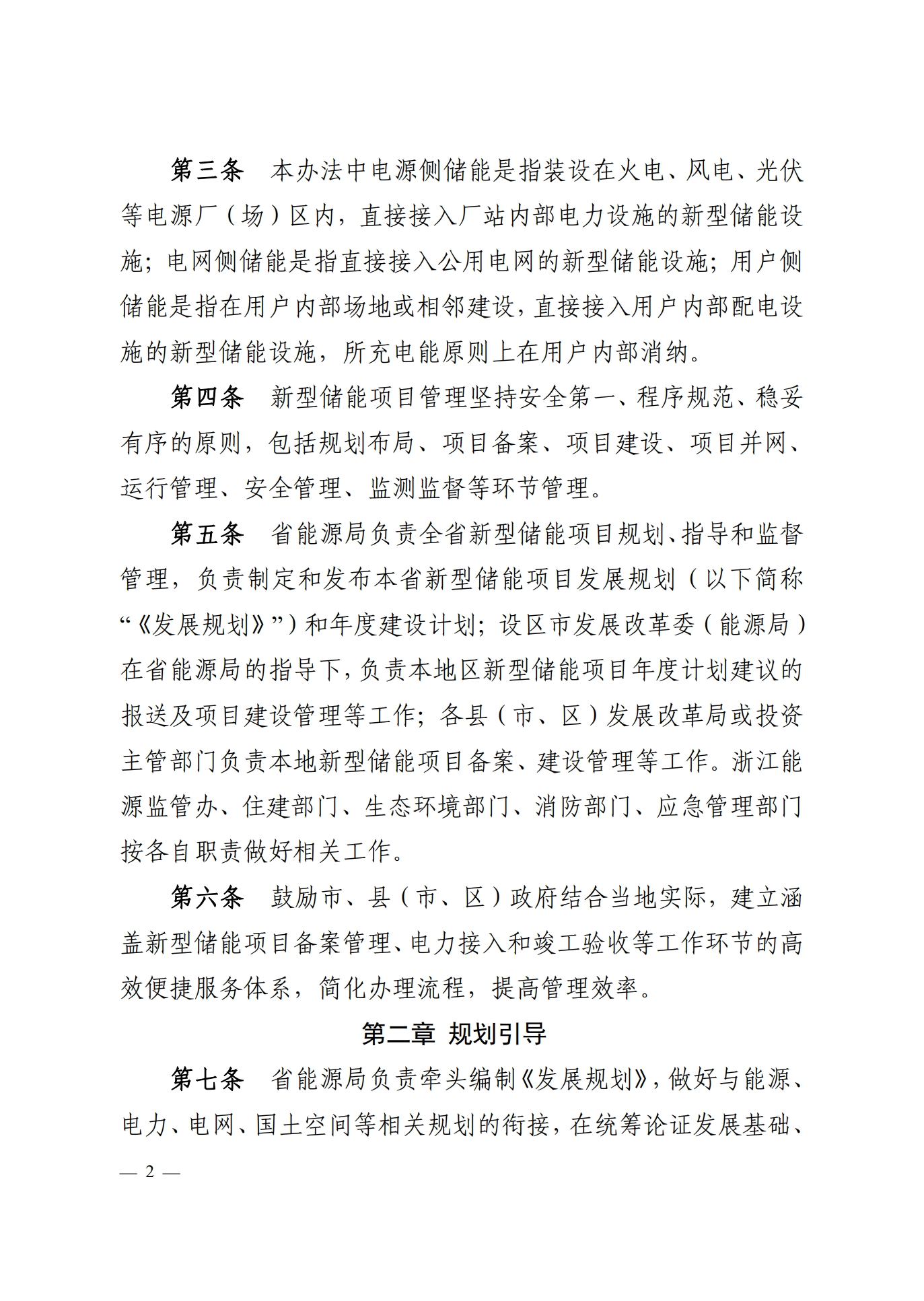 第三条　本办法中电源侧储能是指装设在火电、风电、光伏等电源厂（场）区内，直接接入厂站内部电力设施的新型储能设施；电网侧储能是指直接接入公用电网的新型储能设施；用户侧储能是指在用户内部场地或相邻建设，直接接入用户内部配电设施的新型储能设施，所充电能原则上在用户内部消纳。

第四条　新型储能项目管理坚持安全第一、程序规范、稳妥有序的原则，包括规划布局、项目备案、项目建设、项目并网、运行管理、安全管理、监测监督等环节管理。

第五条　省能源局负责全省新型储能项目规划、指导和监督管理，负责制定和发布本省新型储能项目发展规划（以下简称“《发展规划》”）和年度建设计划；设区市发展改革委（能源局）在省能源局的指导下，负责本地区新型储能项目年度计划建议的报送及项目建设管理等工作；各县（市、区）发展改革局或投资主管部门负责本地新型储能项目备案、建设管理等工作。浙江能源监管办、住建部门、生态环境部门、消防部门、应急管理部门按各自职责做好相关工作。

第六条　鼓励市、县（市、区）政府结合当地实际，建立涵盖新型储能项目备案管理、电力接入和竣工验收等工作环节的高效便捷服务体系，简化办理流程，提高管理效率。

第二章 规划引导

第七条　省能源局负责牵头编制《发展规划》，做好与能源、电力、电网、国土空间等相关规划的衔接，在统筹论证发展基础、

— 2 —